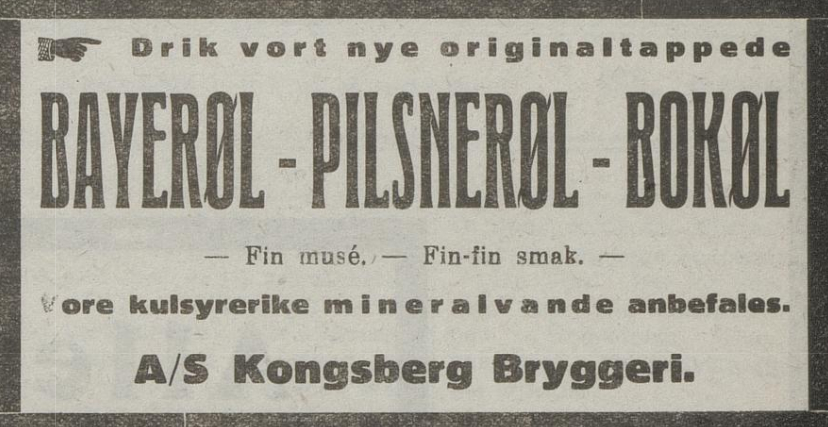 Drik vort nye originaltappede

BAYERØL - PILSNERØL - BOKØL

— Fin musé. — Fin-fin smak. —

Vore kulsyrerike mineralvande anbefales.

A/S Kongsberg Bryggeri.